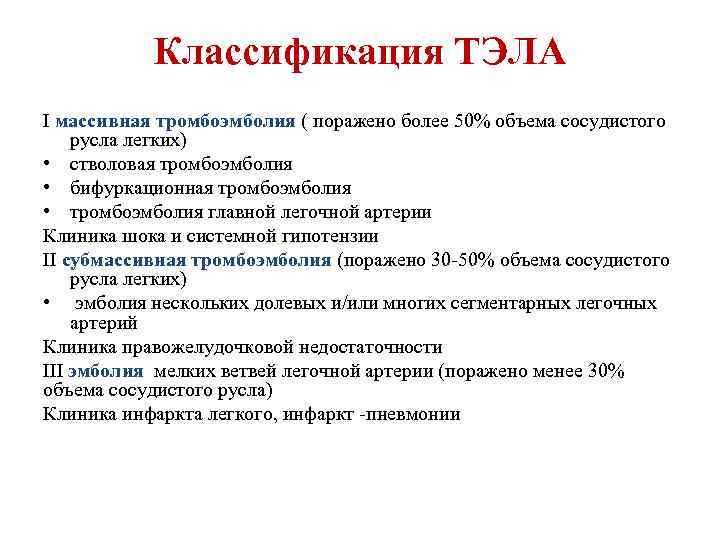 Классификация ТЭЛА

I массивная тромбоэмболия ( поражено более 50% объема сосудистого русла легких)

• стволовая тромбоэмболия
• бифуркационная тромбоэмболия
• тромбоэмболия главной легочной артерии

Клиника шока и системной гипотензии

II субмассивная тромбоэмболия (поражено 30-50% объема сосудистого русла легких)

• эмболия нескольких долевых и/или многих сегментарных легочных артерий

Клиника правожелудочковой недостаточности

III эмболия мелких ветвей легочной артерии (поражено менее 30% объема сосудистого русла)

Клиника инфаркта легкого, инфаркт -пневмонии